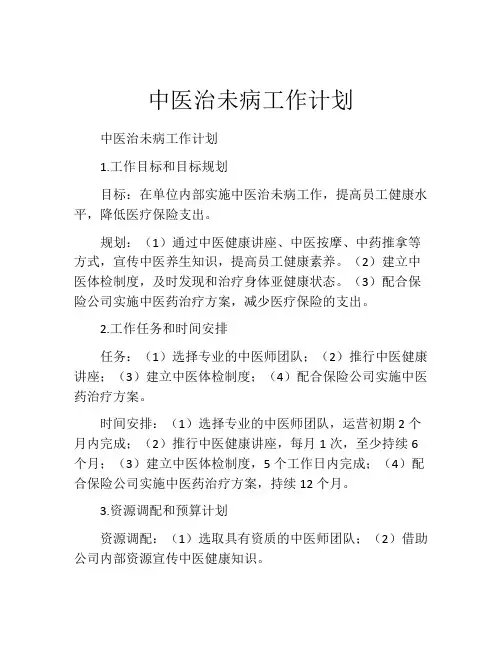 中医治未病工作计划

中医治未病工作计划

1.工作目标和目标规划

目标：在单位内部实施中医治未病工作，提高员工健康水平，降低医疗保险支出。

规划：（1）通过中医健康讲座、中医按摩、中药推拿等方式，宣传中医养生知识，提高员工健康素养。（2）建立中医体检制度，及时发现和治疗身体亚健康状态。（3）配合保险公司实施中医药治疗方案，减少医疗保险的支出。

2.工作任务和时间安排

任务：（1）选择专业的中医师团队；（2）推行中医健康讲座；（3）建立中医体检制度；（4）配合保险公司实施中医药治疗方案。

时间安排：（1）选择专业的中医师团队，运营初期 2 个月内完成；（2）推行中医健康讲座，每月 1 次，至少持续 6 个月；（3）建立中医体检制度，5 个工作日内完成；（4）配合保险公司实施中医药治疗方案，持续 12 个月。

3.资源调配和预算计划

资源调配：（1）选取具有资质的中医师团队；（2）借助公司内部资源宣传中医健康知识。